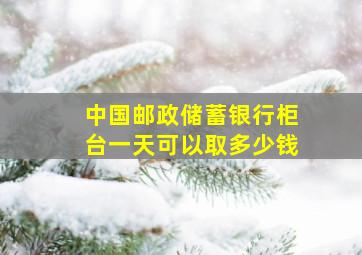 中国邮政储蓄银行柜台一天可以取多少钱